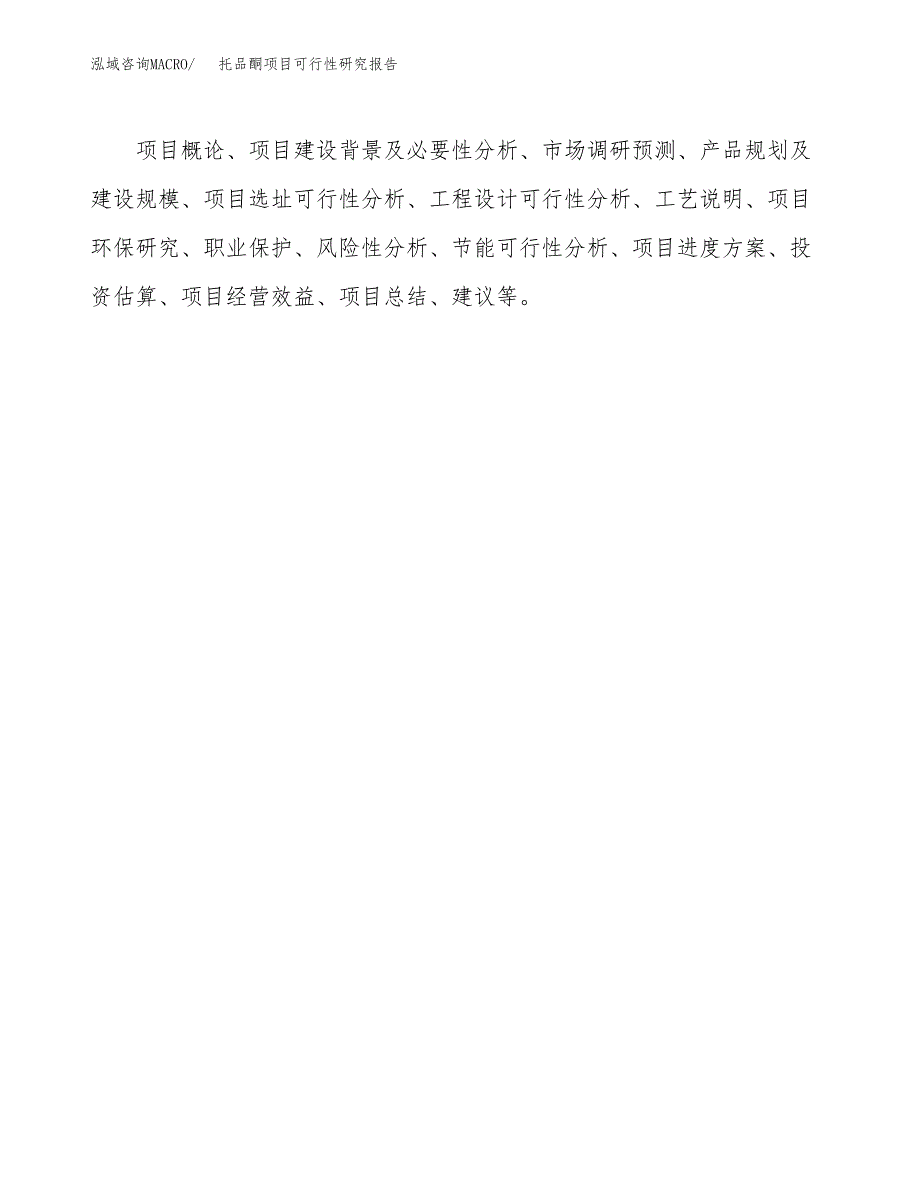 泓域咨询MACRO/ 托品酮项目可行性研究报告

项目概论、项目建设背景及必要性分析、市场调研预测、产品规划及建设规模、项目选址可行性分析、工程设计可行性分析、工艺说明、项目环保研究、职业保护、风险性分析、节能可行性分析、项目进度方案、投资估算、项目经营效益、项目总结、建议等。